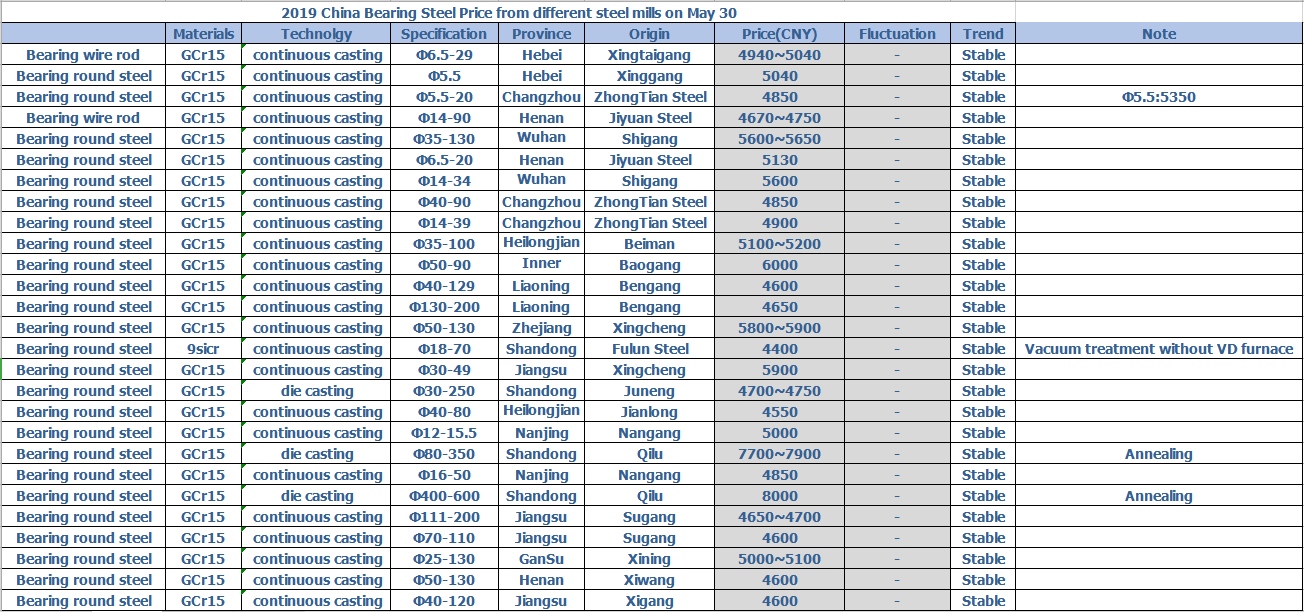 2019 China Bearing Steel Price from different steel mills on May 30

| | Materials | Technolgy | Specification | Province | Origin | Price(CNY) | Fluctuation | Trend | Note |
|---|---|---|---|---|---|---|---|---|---|
| Bearing wire rod | GCr15 | continuous casting | Φ6.5-29 | Hebei | Xingtaigang | 4940~5040 | - | Stable | |
| Bearing round steel | GCr15 | continuous casting | Φ5.5 | Hebei | Xinggang | 5040 | - | Stable | |
| Bearing round steel | GCr15 | continuous casting | Φ5.5-20 | Changzhou | ZhongTian Steel | 4850 | - | Stable | Φ5.5:5350 |
| Bearing wire rod | GCr15 | continuous casting | Φ14-90 | Henan | Jiyuan Steel | 4670~4750 | - | Stable | |
| Bearing round steel | GCr15 | continuous casting | Φ35-130 | Wuhan | Shigang | 5600~5650 | - | Stable | |
| Bearing round steel | GCr15 | continuous casting | Φ6.5-20 | Henan | Jiyuan Steel | 5130 | - | Stable | |
| Bearing round steel | GCr15 | continuous casting | Φ14-34 | Wuhan | Shigang | 5600 | - | Stable | |
| Bearing round steel | GCr15 | continuous casting | Φ40-90 | Changzhou | ZhongTian Steel | 4850 | - | Stable | |
| Bearing round steel | GCr15 | continuous casting | Φ14-39 | Changzhou | ZhongTian Steel | 4900 | - | Stable | |
| Bearing round steel | GCr15 | continuous casting | Φ35-100 | Heilongjian | Beiman | 5100~5200 | - | Stable | |
| Bearing round steel | GCr15 | continuous casting | Φ50-90 | Inner | Baogang | 6000 | - | Stable | |
| Bearing round steel | GCr15 | continuous casting | Φ40-129 | Liaoning | Bengang | 4600 | - | Stable | |
| Bearing round steel | GCr15 | continuous casting | Φ130-200 | Liaoning | Bengang | 4650 | - | Stable | |
| Bearing round steel | GCr15 | continuous casting | Φ50-130 | Zhejiang | Xingcheng | 5800~5900 | - | Stable | |
| Bearing round steel | 9sicr | continuous casting | Φ18-70 | Shandong | Fulun Steel | 4400 | - | Stable | Vacuum treatment without VD furnace |
| Bearing round steel | GCr15 | continuous casting | Φ30-49 | Jiangsu | Xingcheng | 5900 | - | Stable | |
| Bearing round steel | GCr15 | die casting | Φ30-250 | Shandong | Juneng | 4700~4750 | - | Stable | |
| Bearing round steel | GCr15 | continuous casting | Φ40-80 | Heilongjian | Jianlong | 4550 | - | Stable | |
| Bearing round steel | GCr15 | continuous casting | Φ12-15.5 | Nanjing | Nangang | 5000 | - | Stable | |
| Bearing round steel | GCr15 | die casting | Φ80-350 | Shandong | Qilu | 7700~7900 | - | Stable | Annealing |
| Bearing round steel | GCr15 | continuous casting | Φ16-50 | Nanjing | Nangang | 4850 | - | Stable | |
| Bearing round steel | GCr15 | die casting | Φ400-600 | Shandong | Qilu | 8000 | - | Stable | Annealing |
| Bearing round steel | GCr15 | continuous casting | Φ111-200 | Jiangsu | Sugang | 4650~4700 | - | Stable | |
| Bearing round steel | GCr15 | continuous casting | Φ70-110 | Jiangsu | Sugang | 4600 | - | Stable | |
| Bearing round steel | GCr15 | continuous casting | Φ25-130 | GanSu | Xining | 5000~5100 | - | Stable | |
| Bearing round steel | GCr15 | continuous casting | Φ50-130 | Henan | Xiwang | 4600 | - | Stable | |
| Bearing round steel | GCr15 | continuous casting | Φ40-120 | Jiangsu | Xigang | 4600 | - | Stable | |